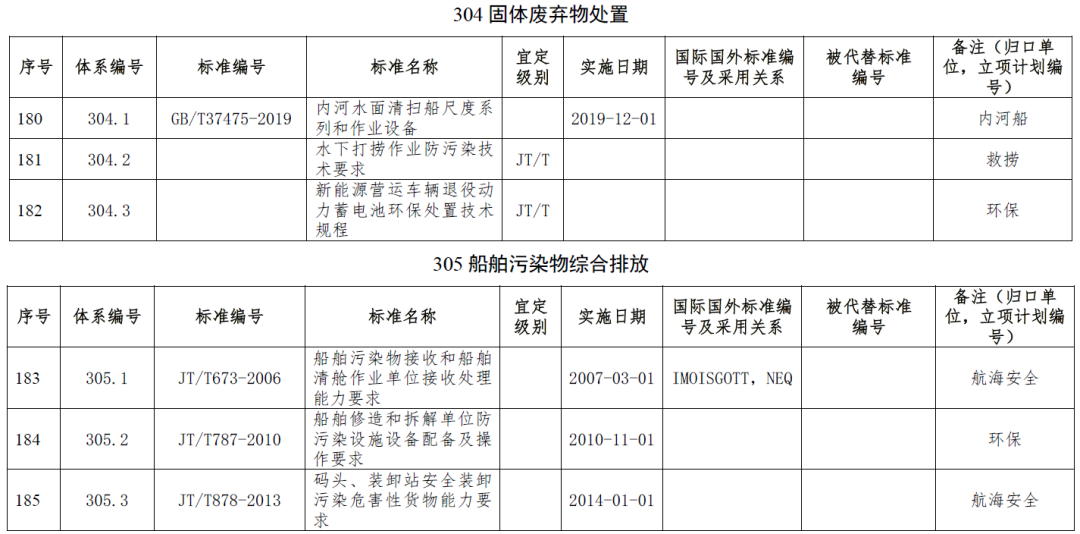 304 固体废弃物处置

| 序号 | 体系编号 | 标准编号 | 标准名称 | 宜定级别 | 实施日期 | 国际国外标准编号及采用关系 | 被代替标准编号 | 备注（归口单位，立项计划编号） |
|---|---|---|---|---|---|---|---|---|
| 180 | 304.1 | GB/T37475-2019 | 内河水面清扫船尺度系列和作业设备 | | 2019-12-01 | | | 内河船 |
| 181 | 304.2 | | 水下打捞作业防污染技术要求 | JT/T | | | | 救捞 |
| 182 | 304.3 | | 新能源营运车辆退役动力蓄电池环保处置技术规程 | JT/T | | | | 环保 |

305 船舶污染物综合排放

| 序号 | 体系编号 | 标准编号 | 标准名称 | 宜定级别 | 实施日期 | 国际国外标准编号及采用关系 | 被代替标准编号 | 备注（归口单位，立项计划编号） |
|---|---|---|---|---|---|---|---|---|
| 183 | 305.1 | JT/T673-2006 | 船舶污染物接收和船舶清舱作业单位接收处理能力要求 | | 2007-03-01 | IMOISGOTT，NEQ | | 航海安全 |
| 184 | 305.2 | JT/T787-2010 | 船舶修造和拆解单位防污染设施设备配备及操作要求 | | 2010-11-01 | | | 环保 |
| 185 | 305.3 | JT/T878-2013 | 码头、装卸站安全装卸污染危害性货物能力要求 | | 2014-01-01 | | | 航海安全 |